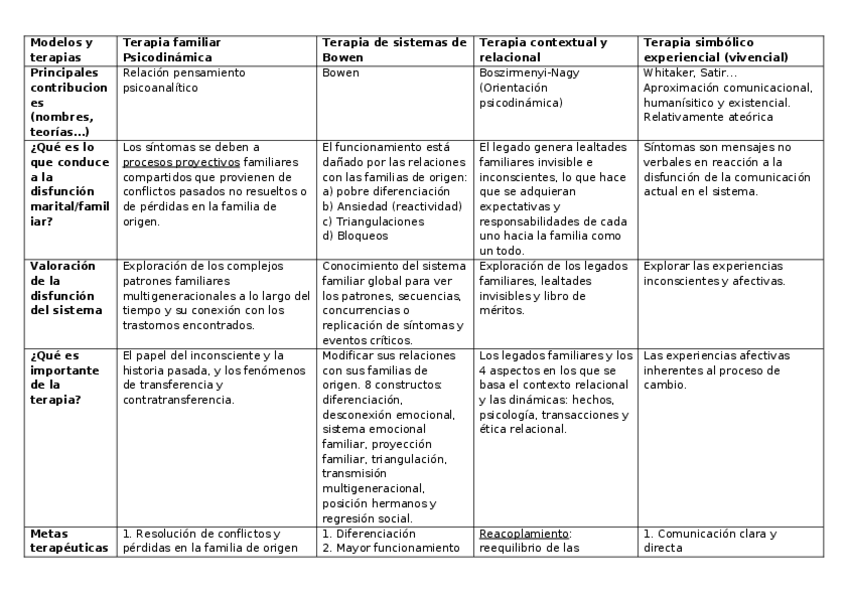 | Modelos y terapias | Terapia familiar Psicodinámica | Terapia de sistemas de Bowen | Terapia contextual y relacional | Terapia simbólico experiencial (vivencial) |
|---|---|---|---|---|
| Principales contribuciones (nombres, teorías...) | Relación pensamiento psicoanalítico | Bowen | Boszirmenyi-Nagy (Orientación psicodinámica) | Whitaker, Satir... Aproximación comunicacional, humanísitico y existencial. Relativamente ateórica |
| ¿Qué es lo que conduce a la disfunción marital/familiar? | Los síntomas se deben a procesos proyectivos familiares compartidos que provienen de conflictos pasados no resueltos o de pérdidas en la familia de origen. | El funcionamiento está dañado por las relaciones con las familias de origen: a) pobre diferenciación b) Ansiedad (reactividad) c) Triangulaciones d) Bloqueos | El legado genera lealtades familiares invisible e inconscientes, lo que hace que se adquieran expectativas y responsabilidades de cada uno hacia la familia como un todo. | Síntomas son mensajes no verbales en reacción a la disfunción de la comunicación actual en el sistema. |
| Valoración de la disfunción del sistema | Exploración de los complejos patrones familiares multigeneracionales a lo largo del tiempo y su conexión con los trastornos encontrados. | Conocimiento del sistema familiar global para ver los patrones, secuencias, concurrencias o replicación de síntomas y eventos críticos. | Exploración de los legados familiares, lealtades invisibles y libro de méritos. | Explorar las experiencias inconscientes y afectivas. |
| ¿Qué es importante de la terapia? | El papel del inconsciente y la historia pasada, y los fenómenos de transferencia y contratransferencia. | Modificar sus relaciones con sus familias de origen. 8 constructos: diferenciación, desconexión emocional, sistema emocional familiar, proyección familiar, triangulación, transmisión multigeneracional, posición hermanos y regresión social. | Los legados familiares y los 4 aspectos en los que se basa el contexto relacional y las dinámicas: hechos, psicología, transacciones y ética relacional. | Las experiencias afectivas inherentes al proceso de cambio. |
| Metas terapéuticas | 1. Resolución de conflictos y pérdidas en la familia de origen | 1. Diferenciación 2. Mayor funcionamiento | Reacoplamiento: reequilibrio de las | 1. Comunicación clara y directa |